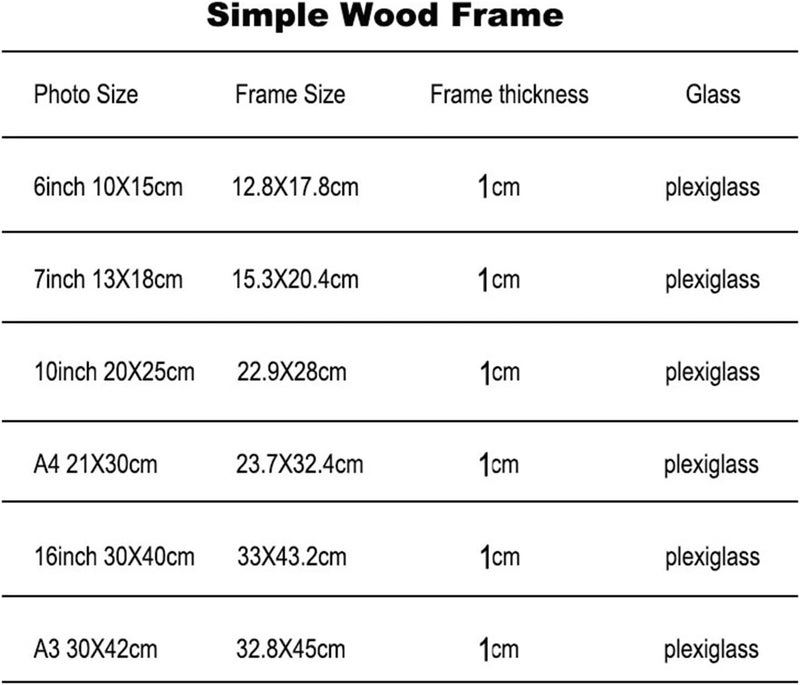 Simple Wood Frame

| Photo Size | Frame Size | Frame thickness | Glass |
|---|---|---|---|
| 6inch 10X15cm | 12.8X17.8cm | 1cm | plexiglass |
| 7inch 13X18cm | 15.3X20.4cm | 1cm | plexiglass |
| 10inch 20X25cm | 22.9X28cm | 1cm | plexiglass |
| A4 21X30cm | 23.7X32.4cm | 1cm | plexiglass |
| 16inch 30X40cm | 33X43.2cm | 1cm | plexiglass |
| A3 30X42cm | 32.8X45cm | 1cm | plexiglass |